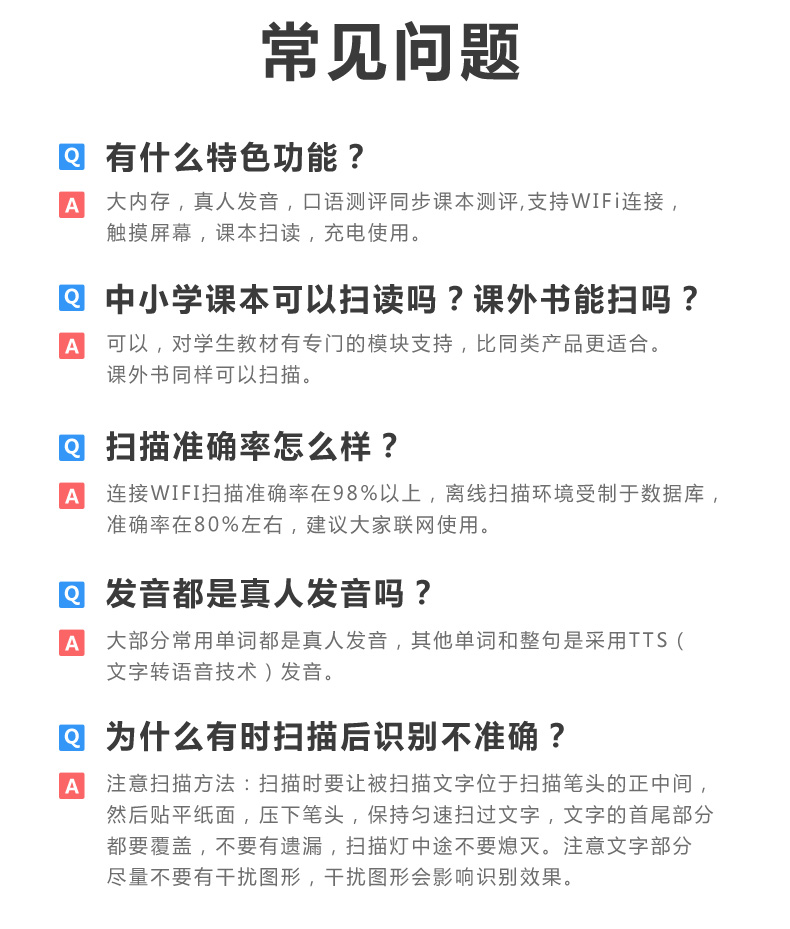 常见问题

Q 有什么特色功能？

A 大内存，真人发音，口语测评同步课本测评,支持WIFi连接，触摸屏幕，课本扫读，充电使用。

Q 中小学课本可以扫读吗？课外书能扫吗？

A 可以，对学生教材有专门的模块支持，比同类产品更适合。课外书同样可以扫描。

Q 扫描准确率怎么样？

A 连接WIFI扫描准确率在98%以上，离线扫描环境受制于数据库，准确率在80%左右，建议大家联网使用。

Q 发音都是真人发音吗？

A 大部分常用单词都是真人发音，其他单词和整句是采用TTS（文字转语音技术）发音。

Q 为什么有时扫描后识别不准确？

A 注意扫描方法：扫描时要让被扫描文字位于扫描笔头的正中间，然后贴平纸面，压下笔头，保持匀速扫过文字，文字的首尾部分都要覆盖，不要有遗漏，扫描灯中途不要熄灭。注意文字部分尽量不要有干扰图形，干扰图形会影响识别效果。